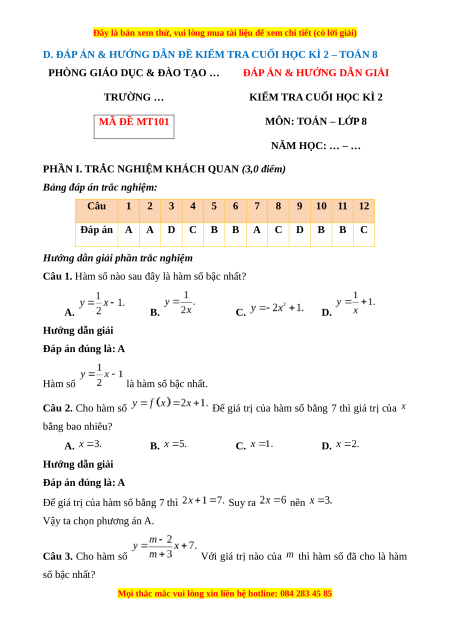 Đây là bản xem thử, vui lòng mua tài liệu để xem chi tiết (có lời giải)

D. ĐÁP ÁN & HƯỚNG DẪN ĐỀ KIỂM TRA CUỐI HỌC KÌ 2 – TOÁN 8

PHÒNG GIÁO DỤC & ĐÀO TẠO …

TRƯỜNG …

MÃ ĐỀ MT101

ĐÁP ÁN & HƯỚNG DẪN GIẢI

KIỂM TRA CUỐI HỌC KÌ 2

MÔN: TOÁN – LỚP 8

NĂM HỌC: … – …

PHẦN I. TRẮC NGHIỆM KHÁCH QUAN (3,0 điểm)

Bảng đáp án trắc nghiệm:

| Câu | 1 | 2 | 3 | 4 | 5 | 6 | 7 | 8 | 9 | 10 | 11 | 12 |
|---|---|---|---|---|---|---|---|---|---|---|---|---|
| Đáp án | A | A | D | C | B | B | A | C | D | B | B | C |

Hướng dẫn giải phần trắc nghiệm

Câu 1. Hàm số nào sau đây là hàm số bậc nhất?

A. $y=\frac{1}{2}x-1.$ B. $y=\frac{1}{2x}.$ C. $y=-2x^2+1.$ D. $y=\frac{1}{x}+1.$

Hướng dẫn giải

Đáp án đúng là: A

Hàm số $y=\frac{1}{2}x-1$ là hàm số bậc nhất.

Câu 2. Cho hàm số $y=f(x)=2x+1.$ Để giá trị của hàm số bằng 7 thì giá trị của $x$ bằng bao nhiêu?

A. $x=3.$ B. $x=5.$ C. $x=1.$ D. $x=2.$

Hướng dẫn giải

Đáp án đúng là: A

Để giá trị của hàm số bằng 7 thì $2x+1=7.$ Suy ra $2x=6$ nên $x=3.$

Vậy ta chọn phương án A.

Câu 3. Cho hàm số $y=\frac{m-2}{m+3}x+7.$ Với giá trị nào của $m$ thì hàm số đã cho là hàm số bậc nhất?

Mọi thắc mắc vui lòng xin liên hệ hotline: 084 283 45 85